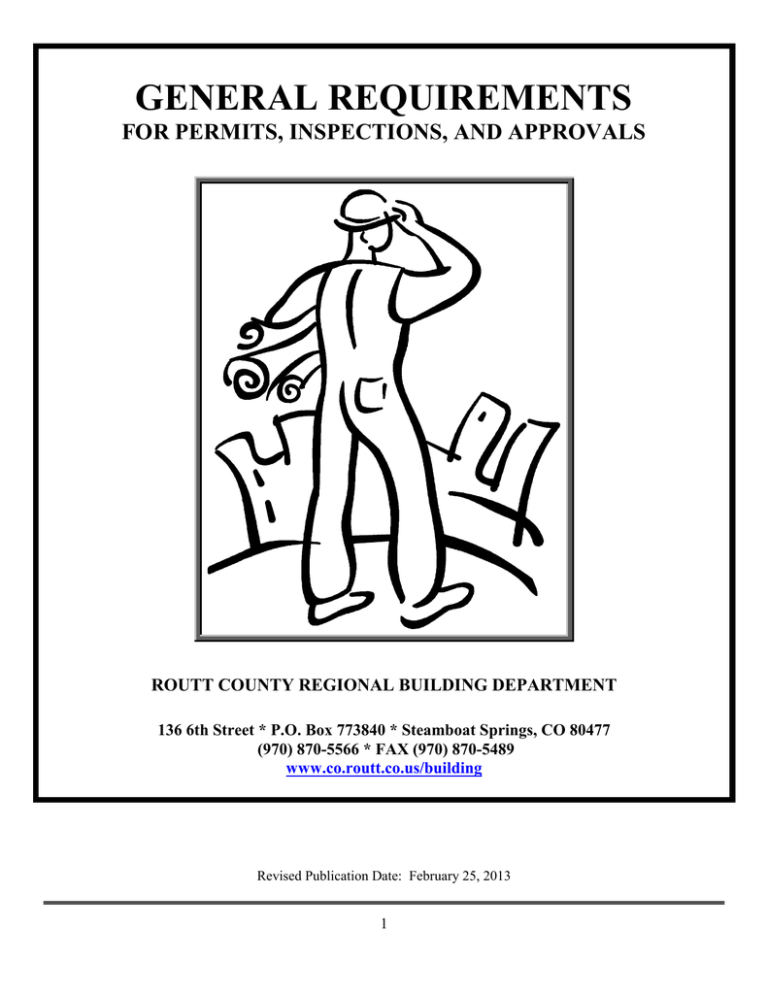 GENERAL REQUIREMENTS
FOR PERMITS, INSPECTIONS, AND APPROVALS

ROUTT COUNTY REGIONAL BUILDING DEPARTMENT

136 6th Street * P.O. Box 773840 * Steamboat Springs, CO 80477
(970) 870-5566 * FAX (970) 870-5489
www.co.routt.co.us/building

Revised Publication Date: February 25, 2013

1